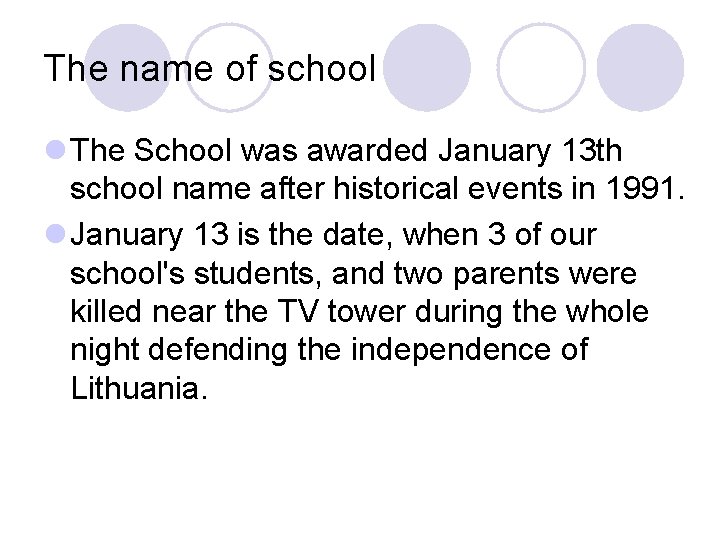 The name of school

The School was awarded January 13th school name after historical events in 1991.

January 13 is the date, when 3 of our school's students, and two parents were killed near the TV tower during the whole night defending the independence of Lithuania.